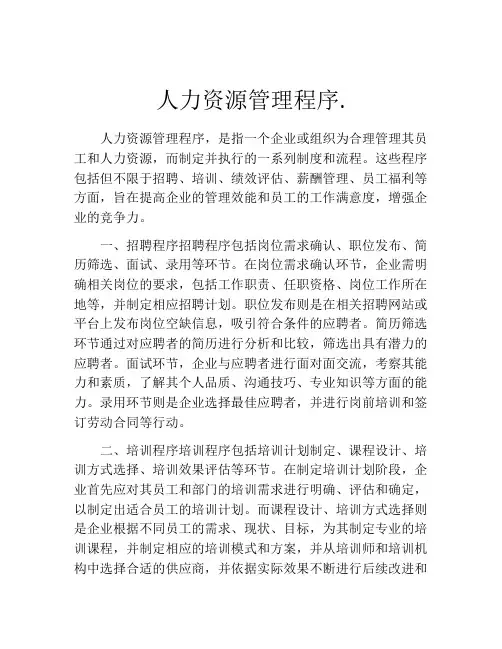 人力资源管理程序.

人力资源管理程序，是指一个企业或组织为合理管理其员工和人力资源，而制定并执行的一系列制度和流程。这些程序包括但不限于招聘、培训、绩效评估、薪酬管理、员工福利等方面，旨在提高企业的管理效能和员工的工作满意度，增强企业的竞争力。

一、招聘程序招聘程序包括岗位需求确认、职位发布、简历筛选、面试、录用等环节。在岗位需求确认环节，企业需明确相关岗位的要求，包括工作职责、任职资格、岗位工作所在地等，并制定相应招聘计划。职位发布则是在相关招聘网站或平台上发布岗位空缺信息，吸引符合条件的应聘者。简历筛选环节通过对应聘者的简历进行分析和比较，筛选出具有潜力的应聘者。面试环节，企业与应聘者进行面对面交流，考察其能力和素质，了解其个人品质、沟通技巧、专业知识等方面的能力。录用环节则是企业选择最佳应聘者，并进行岗前培训和签订劳动合同等行动。

二、培训程序培训程序包括培训计划制定、课程设计、培训方式选择、培训效果评估等环节。在制定培训计划阶段，企业首先应对其员工和部门的培训需求进行明确、评估和确定，以制定出适合员工的培训计划。而课程设计、培训方式选择则是企业根据不同员工的需求、现状、目标，为其制定专业的培训课程，并制定相应的培训模式和方案，并从培训师和培训机构中选择合适的供应商，并依据实际效果不断进行后续改进和